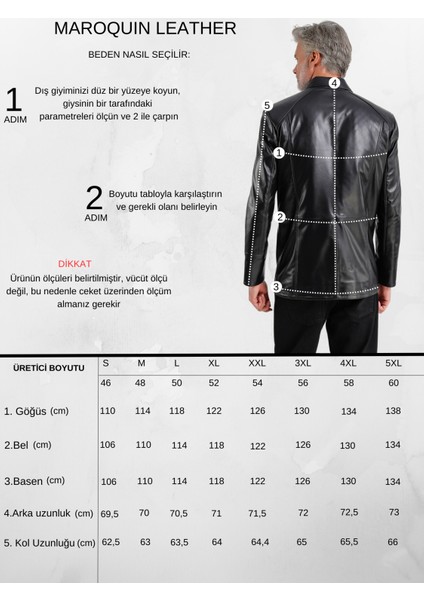 MAROQUIN LEATHER

BEDEN NASIL SEÇİLİR:

1 ADIM Dış giyiminizi düz bir yüzeye koyun, giysinin bir tarafındaki parametreleri ölçün ve 2 ile çarpın

2 ADIM Boyutu tabloyla karşılaştırın ve gerekli olanı belirleyin

DİKKAT
Ürünün ölçüleri belirtilmiştir, vücüt ölçü değil, bu nedenle ceket üzerinden ölçüm almanız gerekir

4
5
1
2
3

| ÜRETİCİ BOYUTU | S | M | L | XL | XXL | 3XL | 4XL | 5XL |
|---|---|---|---|---|---|---|---|---|
| | 46 | 48 | 50 | 52 | 54 | 56 | 58 | 60 |
| 1. Göğüs (cm) | 110 | 114 | 118 | 122 | 126 | 130 | 134 | 138 |
| 2.Bel (cm) | 106 | 110 | 114 | 118 | 122 | 126 | 130 | 134 |
| 3.Basen (cm) | 106 | 110 | 114 | 118 | 122 | 126 | 130 | 134 |
| 4.Arka uzunluk (cm) | 69,5 | 70 | 70,5 | 71 | 71,5 | 72 | 72,5 | 73 |
| 5. Kol Uzunluğu (cm) | 62,5 | 63 | 63,5 | 64 | 64,4 | 65 | 65,5 | 66 |